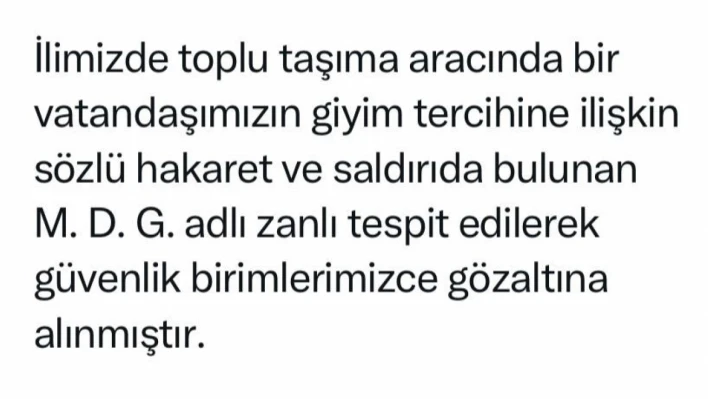 İlimizde toplu taşıma aracında bir vatandaşımızın giyim tercihine ilişkin sözlü hakaret ve saldırıda bulunan M. D. G. adlı zanlı tespit edilerek güvenlik birimlerimizce gözaltına alınmıştır.